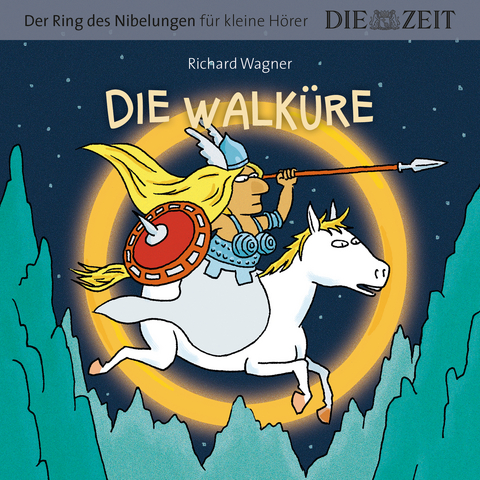 Der Ring des Nibelungen für kleine Hörer DIE ZEIT

Richard Wagner

DIE WALKÜRE